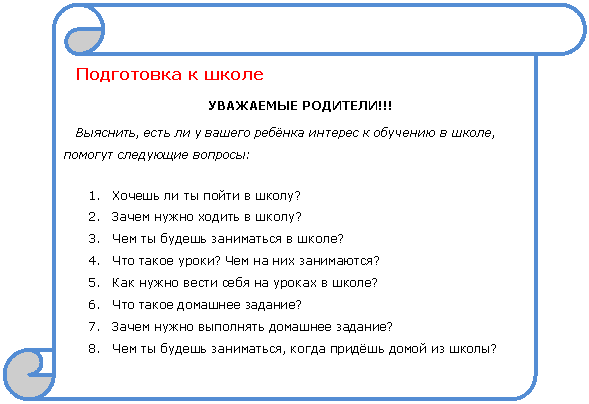 Подготовка к школе

УВАЖАЕМЫЕ РОДИТЕЛИ!!!

Выяснить, есть ли у вашего ребёнка интерес к обучению в школе, помогут следующие вопросы:

1. Хочешь ли ты пойти в школу?
2. Зачем нужно ходить в школу?
3. Чем ты будешь заниматься в школе?
4. Что такое уроки? Чем на них занимаются?
5. Как нужно вести себя на уроках в школе?
6. Что такое домашнее задание?
7. Зачем нужно выполнять домашнее задание?
8. Чем ты будешь заниматься, когда придёшь домой из школы?